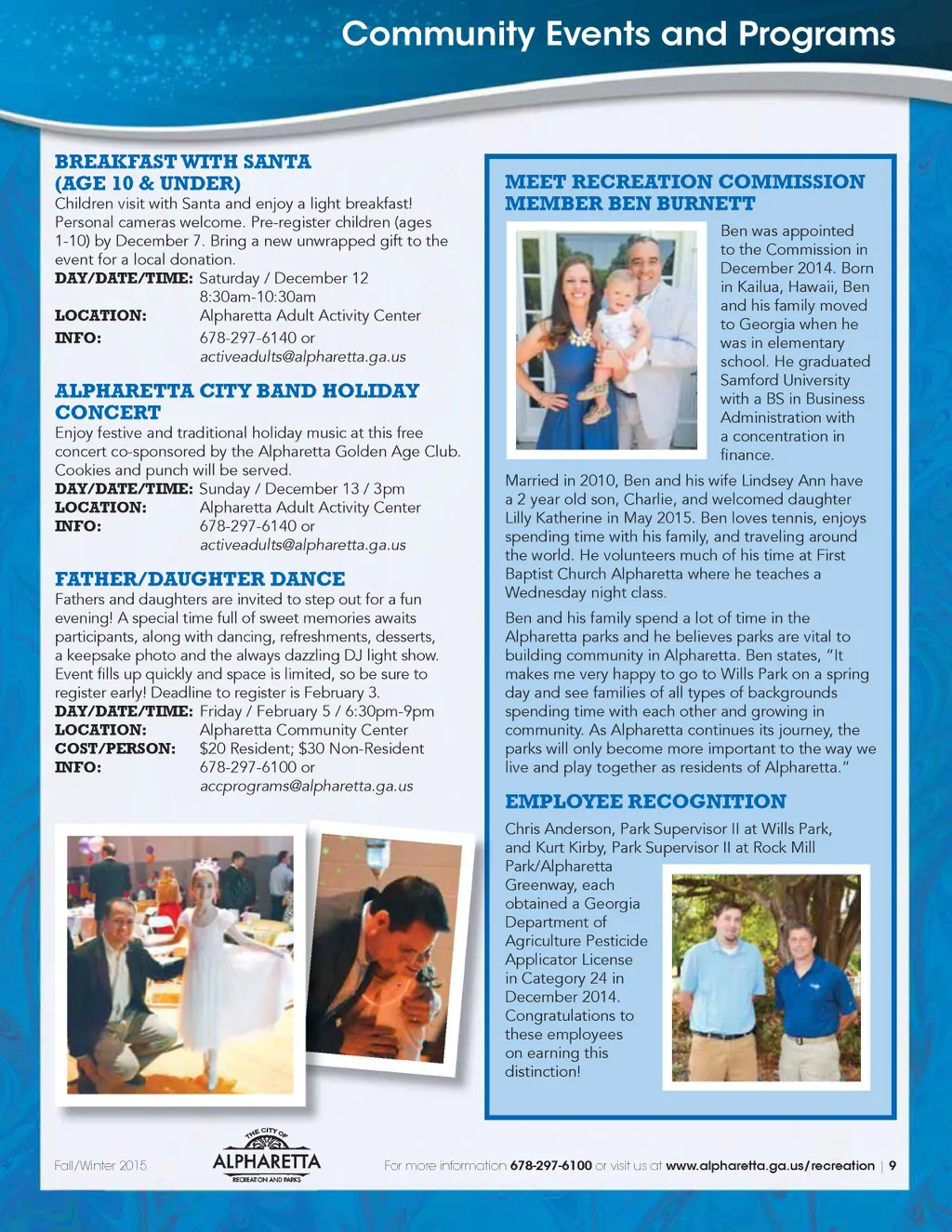 Community Events and Programs

BREAKFAST WITH SANTA (AGE 10 & UNDER)
Children visit with Santa and enjoy a light breakfast! Personal cameras welcome. Pre-register children (ages 1-10) by December 7. Bring a new unwrapped gift to the event for a local donation.
DAY/DATE/TIME: Saturday / December 12 8:30am-10:30am
LOCATION: Alpharetta Adult Activity Center
INFO: 678-297-6140 or activeadults@alpharetta.ga.us

ALPHARETTA CITY BAND HOLIDAY CONCERT
Enjoy festive and traditional holiday music at this free concert co-sponsored by the Alpharetta Golden Age Club. Cookies and punch will be served.
DAY/DATE/TIME: Sunday / December 13 / 3pm
LOCATION: Alpharetta Adult Activity Center
INFO: 678-297-6140 or activeadults@alpharetta.ga.us

FATHER/DAUGHTER DANCE
Fathers and daughters are invited to step out for a fun evening! A special time full of sweet memories awaits participants, along with dancing, refreshments, desserts, a keepsake photo and the always dazzling DJ light show. Event fills up quickly and space is limited, so be sure to register early! Deadline to register is February 3.
DAY/DATE/TIME: Friday / February 5 / 6:30pm-9pm
LOCATION: Alpharetta Community Center
COST/PERSON: $20 Resident; $30 Non-Resident
INFO: 678-297-6100 or accprograms@alpharetta.ga.us

MEET RECREATION COMMISSION MEMBER BEN BURNETT
Ben was appointed to the Commission in December 2014. Born in Kailua, Hawaii, Ben and his family moved to Georgia when he was in elementary school. He graduated Samford University with a BS in Business Administration with a concentration in finance.

Married in 2010, Ben and his wife Lindsey Ann have a 2 year old son, Charlie, and welcomed daughter Lilly Katherine in May 2015. Ben loves tennis, enjoys spending time with his family, and traveling around the world. He volunteers much of his time at First Baptist Church Alpharetta where he teaches a Wednesday night class.

Ben and his family spend a lot of time in the Alpharetta parks and he believes parks are vital to building community in Alpharetta. Ben states, "It makes me very happy to go to Wills Park on a spring day and see families of all types of backgrounds spending time with each other and growing in community. As Alpharetta continues its journey, the parks will only become more important to the way we live and play together as residents of Alpharetta."

EMPLOYEE RECOGNITION
Chris Anderson, Park Supervisor II at Wills Park, and Kurt Kirby, Park Supervisor II at Rock Mill Park/Alpharetta Greenway, each obtained a Georgia Department of Agriculture Pesticide Applicator License in Category 24 in December 2014. Congratulations to these employees on earning this distinction!

Fall/Winter 2015
THE CITY OF ALPHARETTA RECREATION AND PARKS
For more information 678-297-6100 or visit us at www.alpharetta.ga.us/recreation | 9